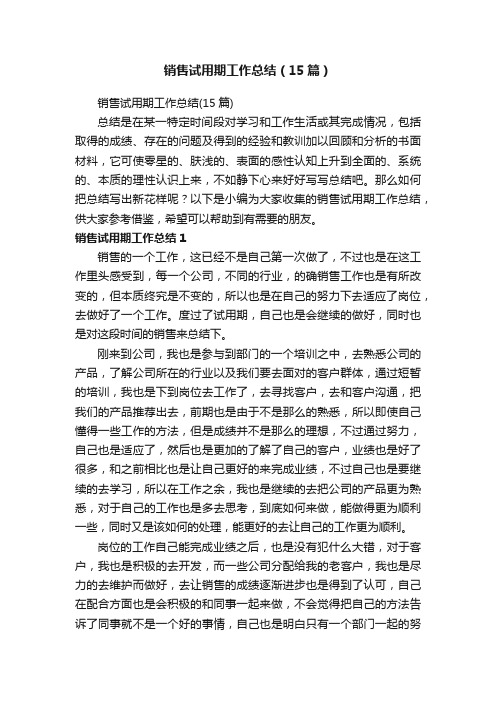 销售试用期工作总结（15篇）

销售试用期工作总结(15篇)

总结是在某一特定时间段对学习和工作生活或其完成情况，包括取得的成绩、存在的问题及得到的经验和教训加以回顾和分析的书面材料，它可使零星的、肤浅的、表面的感性认知上升到全面的、系统的、本质的理性认识上来，不如静下心来好好写写总结吧。那么如何把总结写出新花样呢？以下是小编为大家收集的销售试用期工作总结，供大家参考借鉴，希望可以帮助到有需要的朋友。

销售试用期工作总结1

销售的一个工作，这已经不是自己第一次做了，不过也是在这工作里头感受到，每一个公司，不同的行业，的确销售工作也是有所改变的，但本质终究是不变的，所以也是在自己的努力下去适应了岗位，去做好了一个工作。度过了试用期，自己也是会继续的做好，同时也是对这段时间的销售来总结下。

刚来到公司，我也是参与到部门的一个培训之中，去熟悉公司的产品，了解公司所在的行业以及我们要去面对的客户群体，通过短暂的培训，我也是下到岗位去工作了，去寻找客户，去和客户沟通，把我们的产品推荐出去，前期也是由于不是那么的熟悉，所以即使自己懂得一些工作的方法，但是成绩并不是那么的理想，不过通过努力，自己也是适应了，然后也是更加的了解了自己的客户，业绩也是好了很多，和之前相比也是让自己更好的来完成业绩，不过自己也是要继续的去学习，所以在工作之余，我也是继续的去把公司的产品更为熟悉，对于自己的工作也是多去思考，到底如何来做，能做得更为顺利一些，同时又是该如何的处理，能更好的去让自己的工作更为顺利。

岗位的工作自己能完成业绩之后，也是没有犯什么大错，对于客户，我也是积极的去开发，而一些公司分配给我的老客户，我也是尽力的去维护而做好，去让销售的成绩逐渐进步也是得到了认可，自己在配合方面也是会积极的和同事一起来做，不会觉得把自己的方法告诉了同事就不是一个好的事情，自己也是明白只有一个部门一起的努